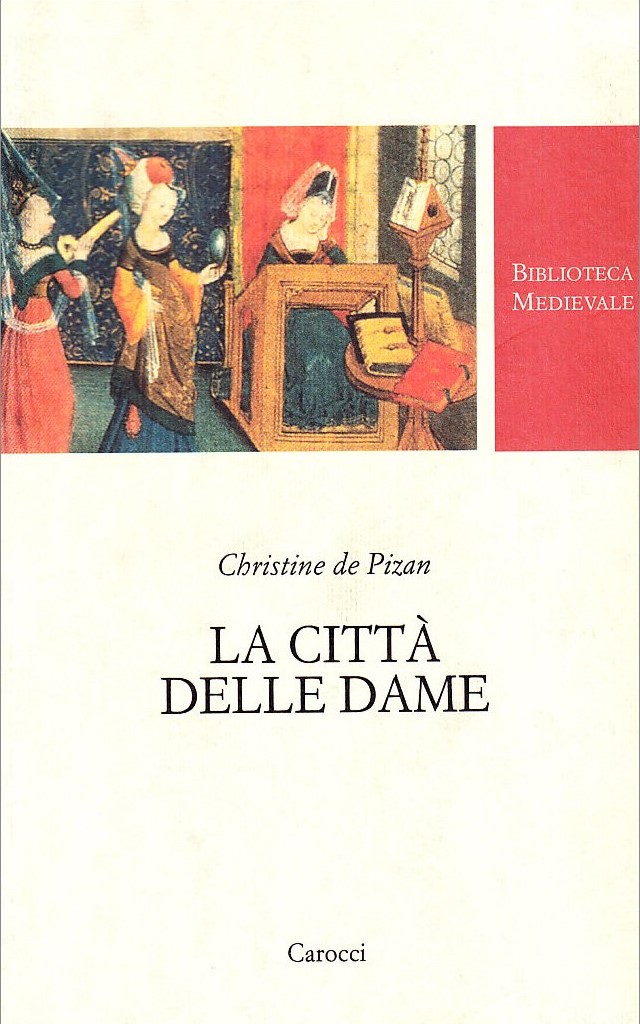 BIBLIOTECA
MEDIEVALE

Christine de Pizan

LA CITTÀ
DELLE DAME

Carocci